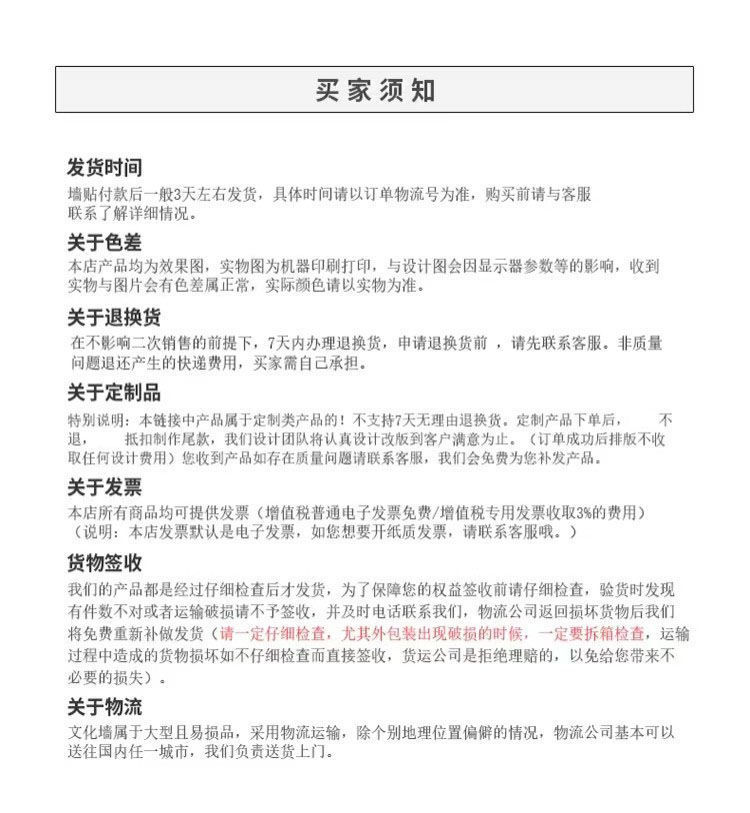 买家须知

发货时间
墙贴付款后一般3天左右发货，具体时间请以订单物流号为准，购买前请与客服联系了解详细情况。

关于色差
本店产品均为效果图，实物图为机器印刷打印，与设计图会因显示器参数等的影响，收到实物与图片会有色差属正常，实际颜色请以实物为准。

关于退换货
在不影响二次销售的前提下，7天内办理退换货，申请退换货前 ，请先联系客服。非质量问题退还产生的快递费用，买家需自己承担。

关于定制品
特别说明：本链接中产品属于定制类产品的！不支持7天无理由退换货。定制产品下单后， 不退， 抵扣制作尾款，我们设计团队将认真设计改版到客户满意为止。（订单成功后排版不收取任何设计费用）您收到产品如存在质量问题请联系客服，我们会免费为您补发产品。

关于发票
本店所有商品均可提供发票（增值税普通电子发票免费/增值税专用发票收取3%的费用）（说明：本店发票默认是电子发票，如您想要开纸质发票，请联系客服哦。）

货物签收
我们的产品都是经过仔细检查后才发货，为了保障您的权益签收前请仔细检查，验货时发现有件数不对或者运输破损请不予签收，并及时电话联系我们，物流公司返回损坏货物后我们将免费重新补做发货（请一定仔细检查，尤其外包装出现破损的时候，一定要拆箱检查，运输过程中造成的货物损坏如不仔细检查而直接签收，货运公司是拒绝理赔的，以免给您带来不必要的损失）。

关于物流
文化墙属于大型且易损品，采用物流运输，除个别地理位置偏僻的情况，物流公司基本可以送往国内任一城市，我们负责送货上门。